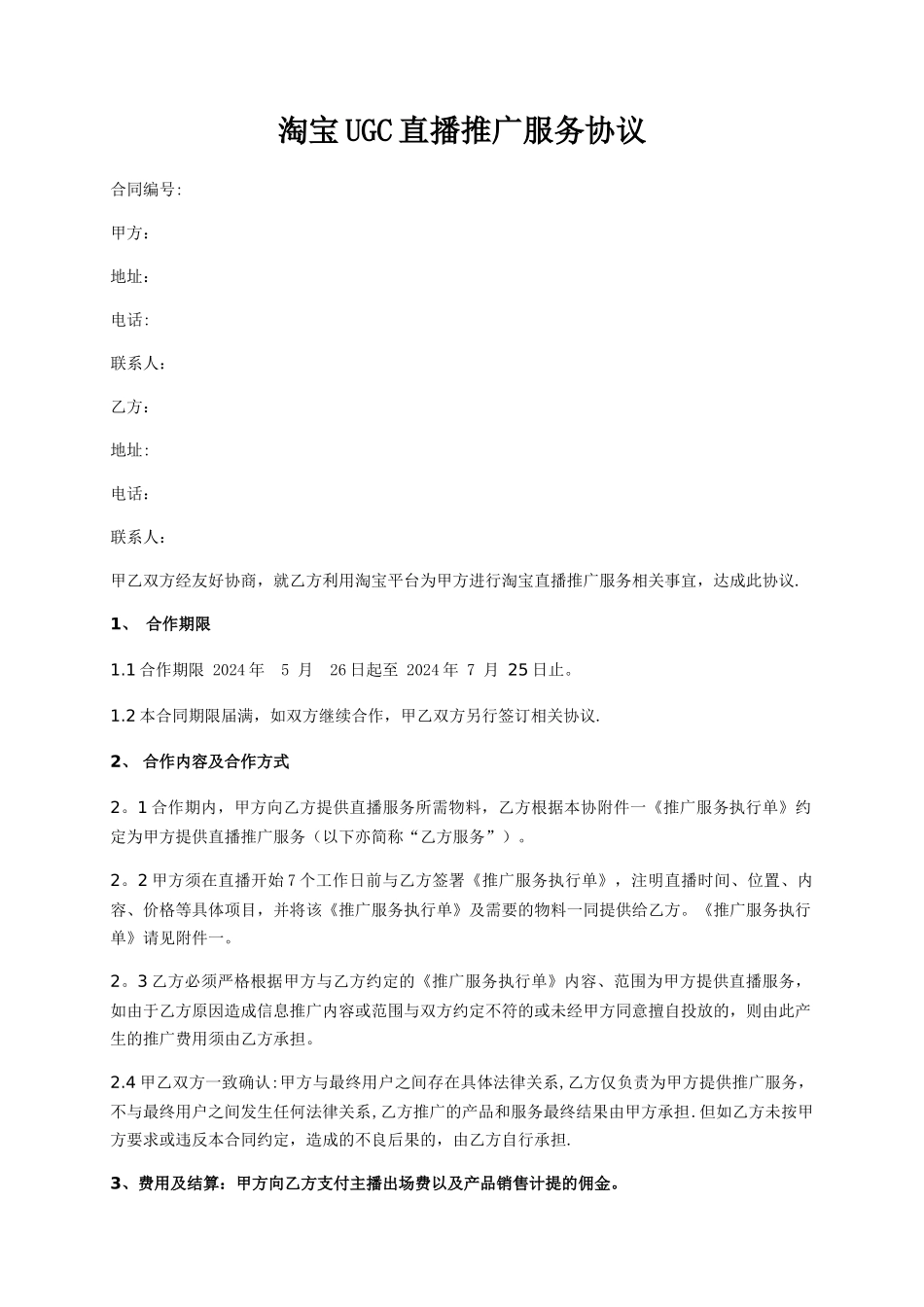 淘宝UGC直播推广服务协议

合同编号:

甲方:

地址:

电话:

联系人:

乙方:

地址:

电话:

联系人:

甲乙双方经友好协商，就乙方利用淘宝平台为甲方进行淘宝直播推广服务相关事宜，达成此协议.

1、 合作期限

1.1 合作期限 2024年 5 月 26日起至 2024年 7 月 25日止。

1.2 本合同期限届满，如双方继续合作，甲乙双方另行签订相关协议.

2、 合作内容及合作方式

2。1 合作期内，甲方向乙方提供直播服务所需物料，乙方根据本协附件一《推广服务执行单》约定为甲方提供直播推广服务（以下亦简称“乙方服务”）。

2。2 甲方须在直播开始7个工作日前与乙方签署《推广服务执行单》，注明直播时间、位置、内容、价格等具体项目，并将该《推广服务执行单》及需要的物料一同提供给乙方。《推广服务执行单》请见附件一。

2。3 乙方必须严格根据甲方与乙方约定的《推广服务执行单》内容、范围为甲方提供直播服务，如由于乙方原因造成信息推广内容或范围与双方约定不符的或未经甲方同意擅自投放的，则由此产生的推广费用须由乙方承担。

2.4 甲乙双方一致确认:甲方与最终用户之间存在具体法律关系,乙方仅负责为甲方提供推广服务，不与最终用户之间发生任何法律关系,乙方推广的产品和服务最终结果由甲方承担.但如乙方未按甲方要求或违反本合同约定，造成的不良后果的，由乙方自行承担.

3、费用及结算：甲方向乙方支付主播出场费以及产品销售计提的佣金。